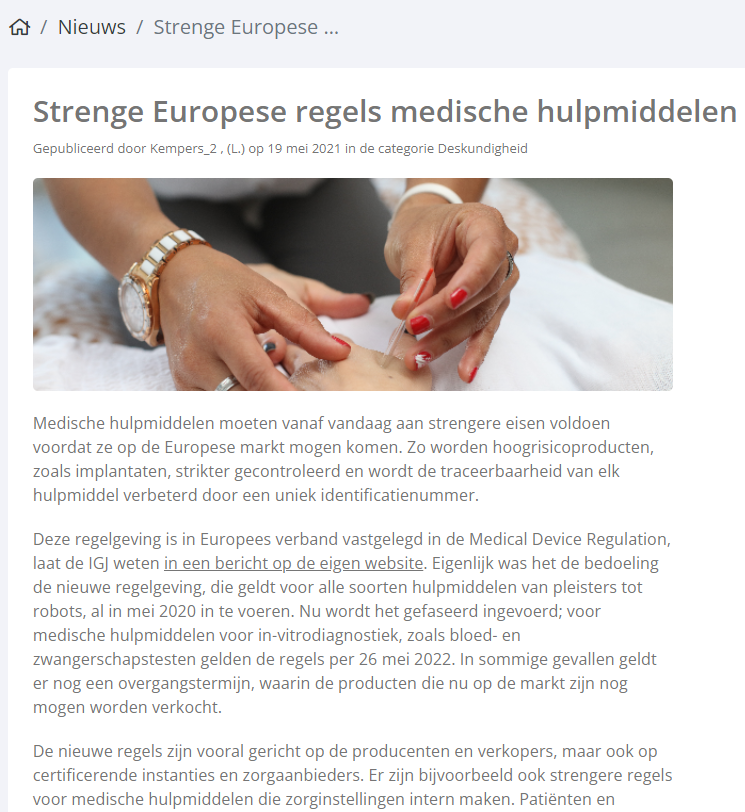 / Nieuws / Strenge Europese ...

Strenge Europese regels medische hulpmiddelen

Gepubliceerd door Kempers_2 , (L.) op 19 mei 2021 in de categorie Deskundigheid

Medische hulpmiddelen moeten vanaf vandaag aan strengere eisen voldoen voordat ze op de Europese markt mogen komen. Zo worden hoogrisicoproducten, zoals implantaten, strikter gecontroleerd en wordt de traceerbaarheid van elk hulpmiddel verbeterd door een uniek identificatienummer.

Deze regelgeving is in Europees verband vastgelegd in de Medical Device Regulation, laat de IGJ weten in een bericht op de eigen website. Eigenlijk was het de bedoeling de nieuwe regelgeving, die geldt voor alle soorten hulpmiddelen van pleisters tot robots, al in mei 2020 in te voeren. Nu wordt het gefaseerd ingevoerd; voor medische hulpmiddelen voor in-vitrodiagnostiek, zoals bloed- en zwangerschapstesten gelden de regels per 26 mei 2022. In sommige gevallen geldt er nog een overgangstermijn, waarin de producten die nu op de markt zijn nog mogen worden verkocht.

De nieuwe regels zijn vooral gericht op de producenten en verkopers, maar ook op certificerende instanties en zorgaanbieders. Er zijn bijvoorbeeld ook strengere regels voor medische hulpmiddelen die zorginstellingen intern maken. Patiënten en